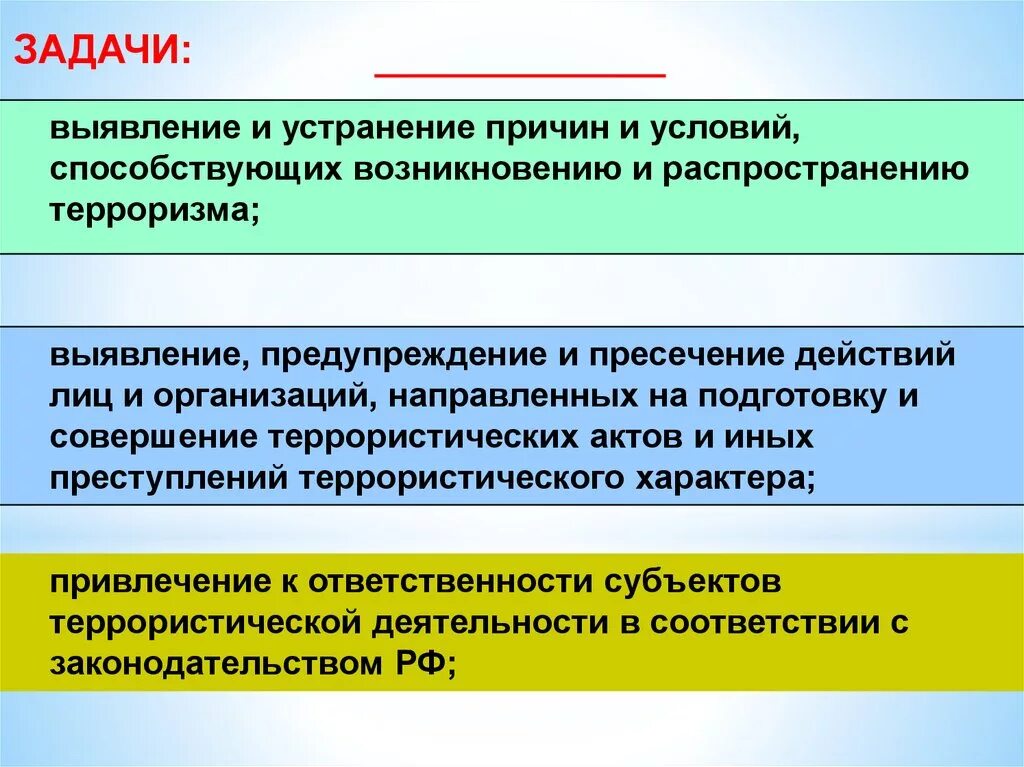 ЗАДАЧИ:

выявление и устранение причин и условий, способствующих возникновению и распространению терроризма;

выявление, предупреждение и пресечение действий лиц и организаций, направленных на подготовку и совершение террористических актов и иных преступлений террористического характера;

привлечение к ответственности субъектов террористической деятельности в соответствии с законодательством РФ;